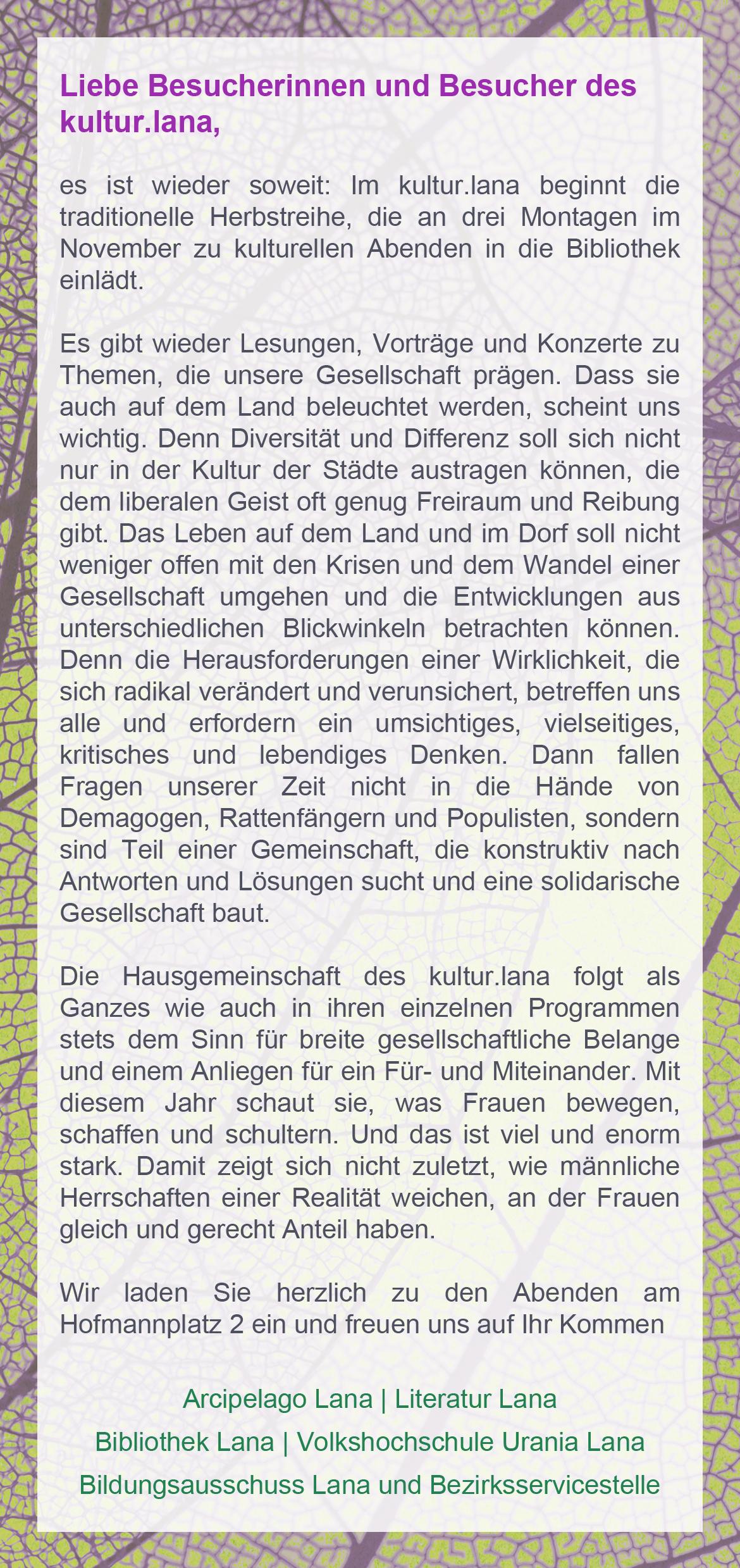 Liebe Besucherinnen und Besucher des kultur.lana,

es ist wieder soweit: Im kultur.lana beginnt die traditionelle Herbstreihe, die an drei Montagen im November zu kulturellen Abenden in die Bibliothek einlädt.

Es gibt wieder Lesungen, Vorträge und Konzerte zu Themen, die unsere Gesellschaft prägen. Dass sie auch auf dem Land beleuchtet werden, scheint uns wichtig. Denn Diversität und Differenz soll sich nicht nur in der Kultur der Städte austragen können, die dem liberalen Geist oft genug Freiraum und Reibung gibt. Das Leben auf dem Land und im Dorf soll nicht weniger offen mit den Krisen und dem Wandel einer Gesellschaft umgehen und die Entwicklungen aus unterschiedlichen Blickwinkeln betrachten können. Denn die Herausforderungen einer Wirklichkeit, die sich radikal verändert und verunsichert, betreffen uns alle und erfordern ein umsichtiges, vielseitiges, kritisches und lebendiges Denken. Dann fallen Fragen unserer Zeit nicht in die Hände von Demagogen, Rattenfängern und Populisten, sondern sind Teil einer Gemeinschaft, die konstruktiv nach Antworten und Lösungen sucht und eine solidarische Gesellschaft baut.

Die Hausgemeinschaft des kultur.lana folgt als Ganzes wie auch in ihren einzelnen Programmen stets dem Sinn für breite gesellschaftliche Belange und einem Anliegen für ein Für- und Miteinander. Mit diesem Jahr schaut sie, was Frauen bewegen, schaffen und schultern. Und das ist viel und enorm stark. Damit zeigt sich nicht zuletzt, wie männliche Herrschaften einer Realität weichen, an der Frauen gleich und gerecht Anteil haben.

Wir laden Sie herzlich zu den Abenden am Hofmannplatz 2 ein und freuen uns auf Ihr Kommen

Arcipelago Lana | Literatur Lana
Bibliothek Lana | Volkshochschule Urania Lana
Bildungsausschuss Lana und Bezirksservicestelle